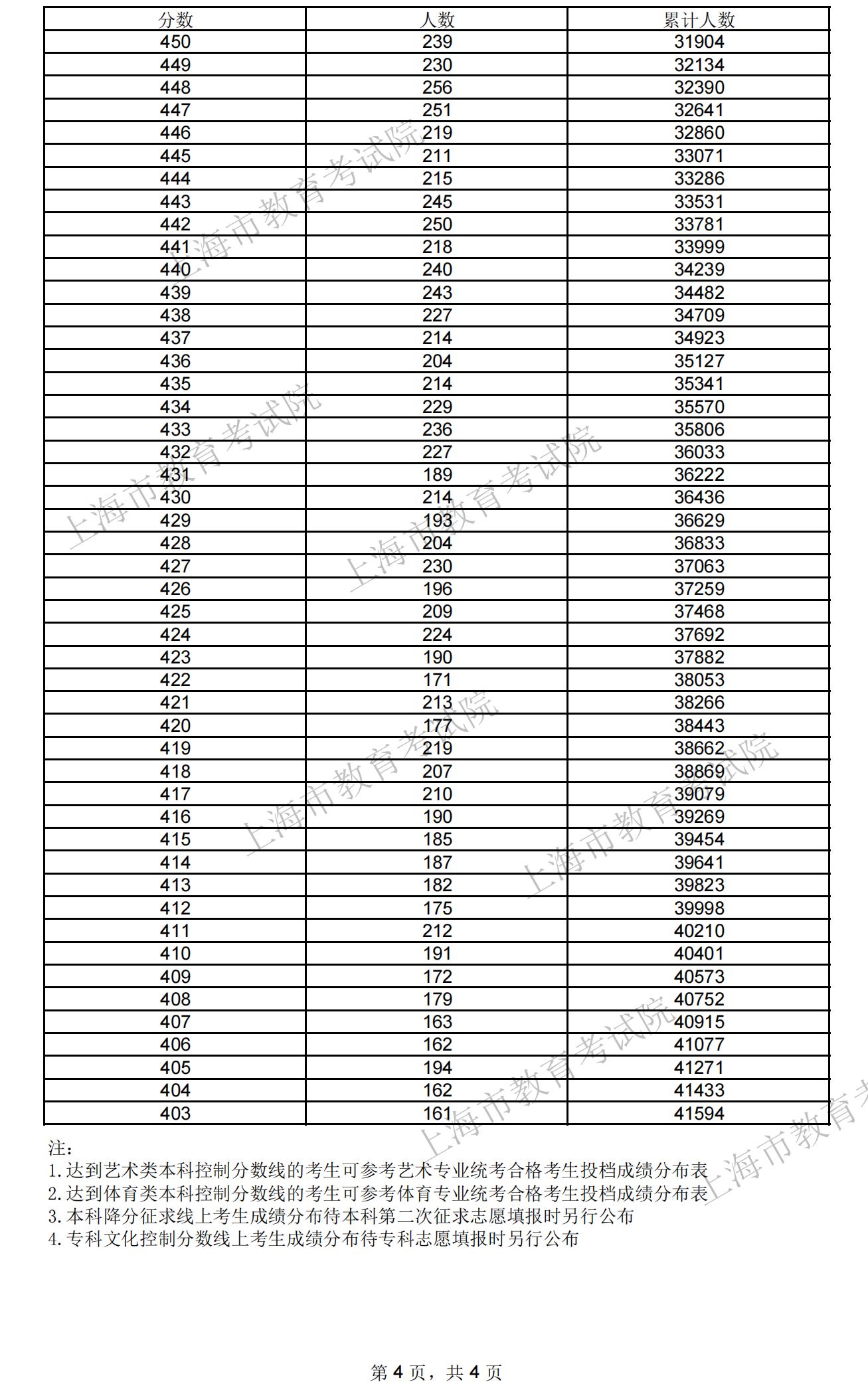 | 分数 | 人数 | 累计人数 |
|---|---|---|
| 450 | 239 | 31904 |
| 449 | 230 | 32134 |
| 448 | 256 | 32390 |
| 447 | 251 | 32641 |
| 446 | 219 | 32860 |
| 445 | 211 | 33071 |
| 444 | 215 | 33286 |
| 443 | 245 | 33531 |
| 442 | 250 | 33781 |
| 441 | 218 | 33999 |
| 440 | 240 | 34239 |
| 439 | 243 | 34482 |
| 438 | 227 | 34709 |
| 437 | 214 | 34923 |
| 436 | 204 | 35127 |
| 435 | 214 | 35341 |
| 434 | 229 | 35570 |
| 433 | 236 | 35806 |
| 432 | 227 | 36033 |
| 431 | 189 | 36222 |
| 430 | 214 | 36436 |
| 429 | 193 | 36629 |
| 428 | 204 | 36833 |
| 427 | 230 | 37063 |
| 426 | 196 | 37259 |
| 425 | 209 | 37468 |
| 424 | 224 | 37692 |
| 423 | 190 | 37882 |
| 422 | 171 | 38053 |
| 421 | 213 | 38266 |
| 420 | 177 | 38443 |
| 419 | 219 | 38662 |
| 418 | 207 | 38869 |
| 417 | 210 | 39079 |
| 416 | 190 | 39269 |
| 415 | 185 | 39454 |
| 414 | 187 | 39641 |
| 413 | 182 | 39823 |
| 412 | 175 | 39998 |
| 411 | 212 | 40210 |
| 410 | 191 | 40401 |
| 409 | 172 | 40573 |
| 408 | 179 | 40752 |
| 407 | 163 | 40915 |
| 406 | 162 | 41077 |
| 405 | 194 | 41271 |
| 404 | 162 | 41433 |
| 403 | 161 | 41594 |

注：
1. 达到艺术类本科控制分数线的考生可参考艺术专业统考合格考生投档成绩分布表
2. 达到体育类本科控制分数线的考生可参考体育专业统考合格考生投档成绩分布表
3. 本科降分征求线上考生成绩分布待本科第二次征求志愿填报时另行公布
4. 专科文化控制分数线上考生成绩分布待专科志愿填报时另行公布

上海市教育考试院

第 4 页，共 4 页